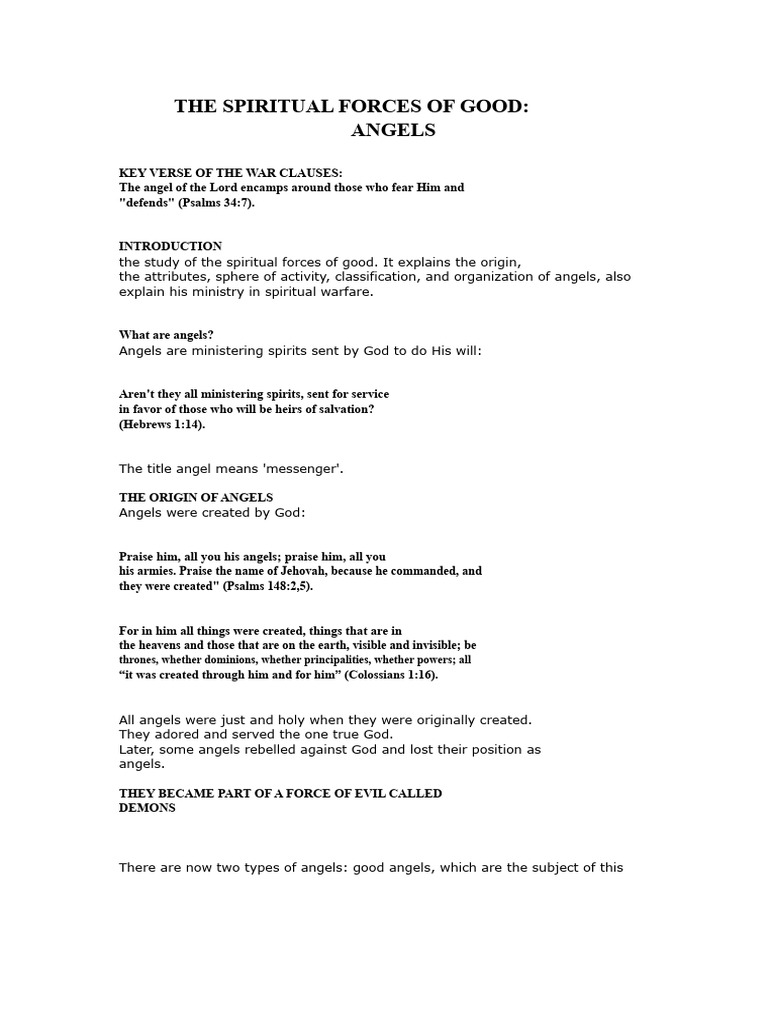 THE SPIRITUAL FORCES OF GOOD:
ANGELS

KEY VERSE OF THE WAR CLAUSES:
The angel of the Lord encamps around those who fear Him and "defends" (Psalms 34:7).

INTRODUCTION
the study of the spiritual forces of good. It explains the origin, the attributes, sphere of activity, classification, and organization of angels, also explain his ministry in spiritual warfare.

What are angels?
Angels are ministering spirits sent by God to do His will:

Aren't they all ministering spirits, sent for service in favor of those who will be heirs of salvation? (Hebrews 1:14).

The title angel means 'messenger'.

THE ORIGIN OF ANGELS
Angels were created by God:

Praise him, all you his angels; praise him, all you his armies. Praise the name of Jehovah, because he commanded, and they were created" (Psalms 148:2,5).

For in him all things were created, things that are in the heavens and those that are on the earth, visible and invisible; be thrones, whether dominions, whether principalities, whether powers; all "it was created through him and for him" (Colossians 1:16).

All angels were just and holy when they were originally created. They adored and served the one true God.
Later, some angels rebelled against God and lost their position as angels.

THEY BECAME PART OF A FORCE OF EVIL CALLED DEMONS

There are now two types of angels: good angels, which are the subject of this